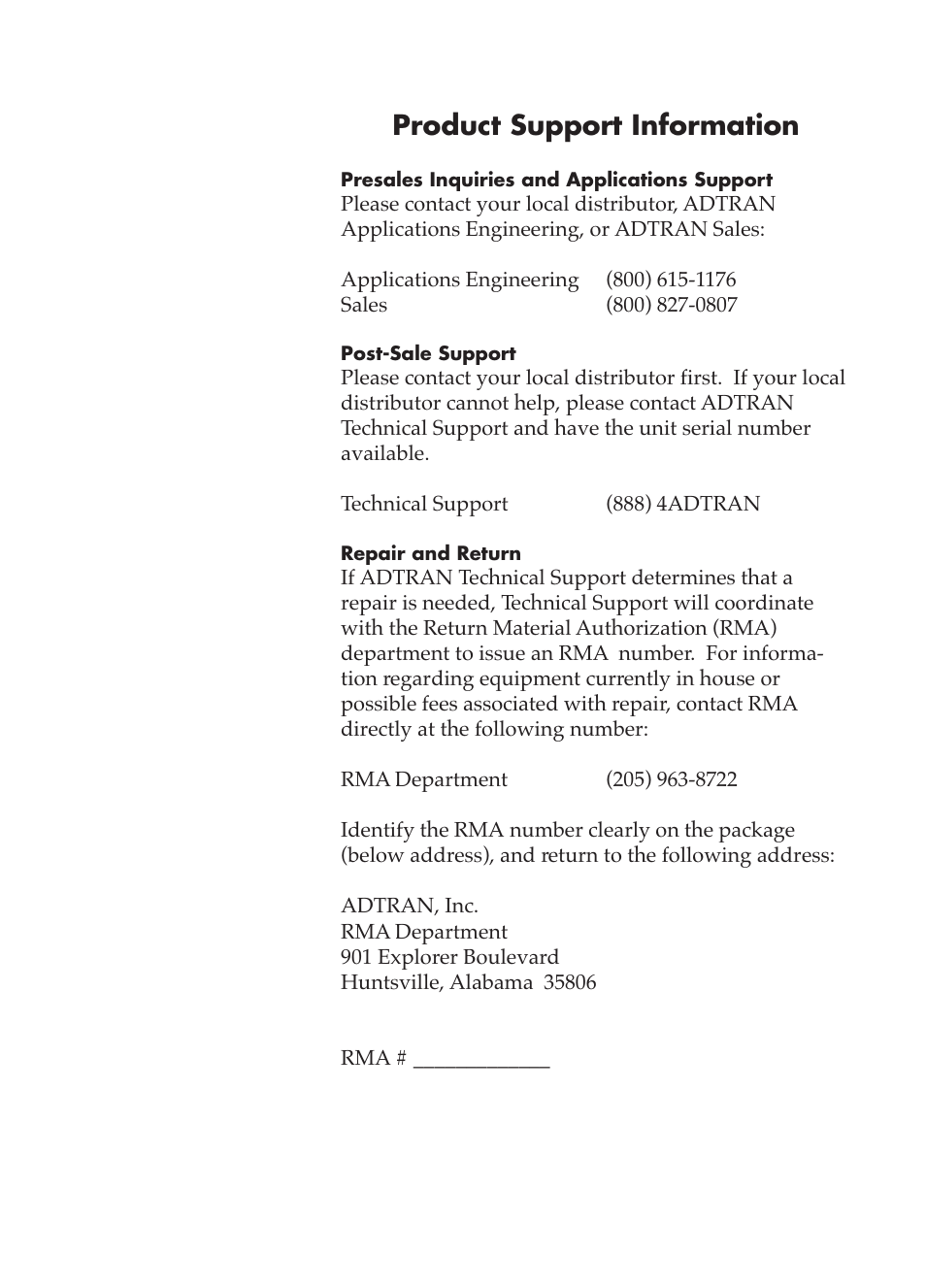 Product Support Information

Presales Inquiries and Applications Support
Please contact your local distributor, ADTRAN Applications Engineering, or ADTRAN Sales:

Applications Engineering (800) 615-1176
Sales (800) 827-0807

Post-Sale Support
Please contact your local distributor first. If your local distributor cannot help, please contact ADTRAN Technical Support and have the unit serial number available.

Technical Support (888) 4ADTRAN

Repair and Return
If ADTRAN Technical Support determines that a repair is needed, Technical Support will coordinate with the Return Material Authorization (RMA) department to issue an RMA number. For information regarding equipment currently in house or possible fees associated with repair, contact RMA directly at the following number:

RMA Department (205) 963-8722

Identify the RMA number clearly on the package (below address), and return to the following address:

ADTRAN, Inc.
RMA Department
901 Explorer Boulevard
Huntsville, Alabama 35806

RMA # _____________